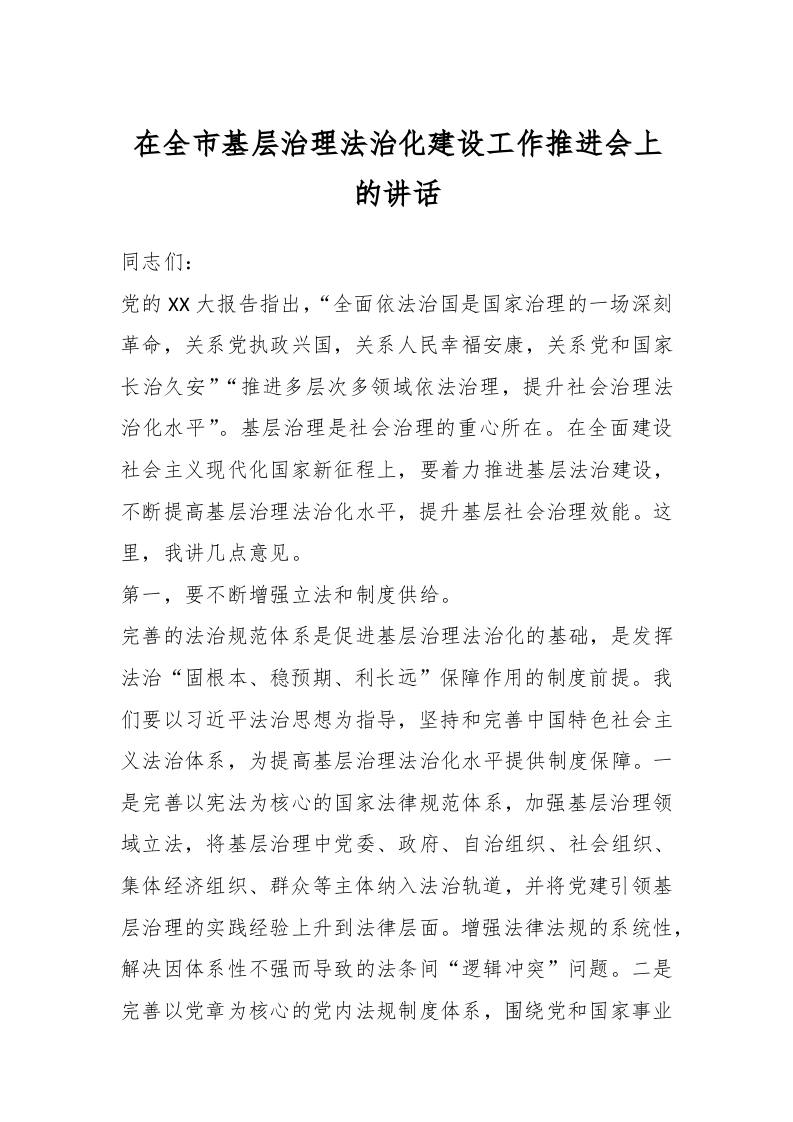 在全市基层治理法治化建设工作推进会上的讲话

同志们：

党的XX大报告指出，“全面依法治国是国家治理的一场深刻革命，关系党执政兴国，关系人民幸福安康，关系党和国家长治久安”“推进多层次多领域依法治理，提升社会治理法治化水平”。基层治理是社会治理的重心所在。在全面建设社会主义现代化国家新征程上，要着力推进基层法治建设，不断提高基层治理法治化水平，提升基层社会治理效能。这里，我讲几点意见。

第一，要不断增强立法和制度供给。

完善的法治规范体系是促进基层治理法治化的基础，是发挥法治“固根本、稳预期、利长远”保障作用的制度前提。我们要以习近平法治思想为指导，坚持和完善中国特色社会主义法治体系，为提高基层治理法治化水平提供制度保障。一是完善以宪法为核心的国家法律规范体系，加强基层治理领域立法，将基层治理中党委、政府、自治组织、社会组织、集体经济组织、群众等主体纳入法治轨道，并将党建引领基层治理的实践经验上升到法律层面。增强法律法规的系统性，解决因体系性不强而导致的法条间“逻辑冲突”问题。二是完善以党章为核心的党内法规制度体系，围绕党和国家事业